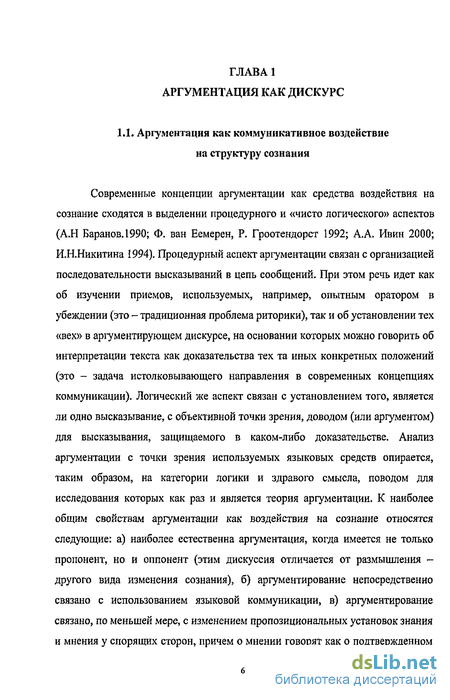 ГЛАВА 1
АРГУМЕНТАЦИЯ КАК ДИСКУРС

1.1. Аргументация как коммуникативное воздействие на структуру сознания

Современные концепции аргументации как средства воздействия на сознание сходятся в выделении процедурного и «чисто логического» аспектов (А.Н Баранов.1990; Ф. ван Еемерен, Р. Гроотендорст 1992; А.А. Ивин 2000; И.Н.Никитина 1994). Процедурный аспект аргументации связан с организацией последовательности высказываний в цепь сообщений. При этом речь идет как об изучении приемов, используемых, например, опытным оратором в убеждении (это – традиционная проблема риторики), так и об установлении тех «вех» в аргументирующем дискурсе, на основании которых можно говорить об интерпретации текста как доказательства тех та иных конкретных положений (это – задача истолковывающего направления в современных концепциях коммуникации). Логический же аспект связан с установлением того, является ли одно высказывание, с объективной точки зрения, доводом (или аргументом) для высказывания, защищаемого в каком-либо доказательстве. Анализ аргументации с точки зрения используемых языковых средств опирается, таким образом, на категории логики и здравого смысла, поводом для исследования которых как раз и является теория аргументации. К наиболее общим свойствам аргументации как воздействия на сознание относятся следующие: а) наиболее естественна аргументация, когда имеется не только пропонент, но и оппонент (этим дискуссия отличается от размышления – другого вида изменения сознания), б) аргументирование непосредственно связано с использованием языковой коммуникации, в) аргументирование связано, по меньшей мере, с изменением пропозициональных установок знания и мнения у спорящих сторон, причем о мнении говорят как о подтвержденном

6

dsLib.net
библиотека диссертаций